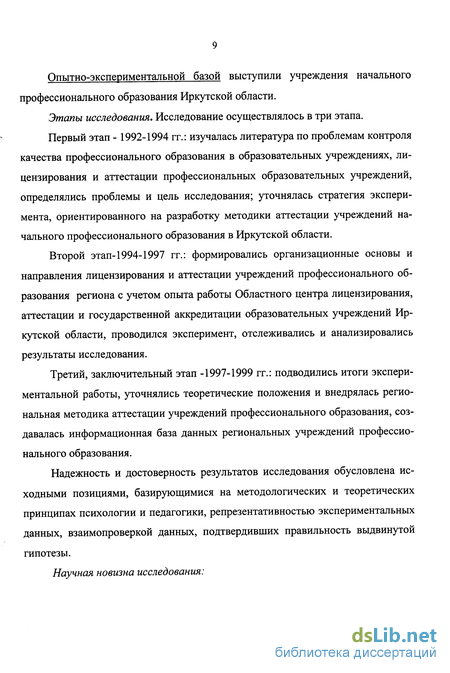 9

Опытно-экспериментальной базой выступили учреждения начального профессионального образования Иркутской области.

Этапы исследования. Исследование осуществлялось в три этапа.

Первый этап - 1992-1994 гг.: изучалась литература по проблемам контроля качества профессионального образования в образовательных учреждениях, лицензирования и аттестации профессиональных образовательных учреждений, определялись проблемы и цель исследования; уточнялась стратегия эксперимента, ориентированного на разработку методики аттестации учреждений начального профессионального образования в Иркутской области.

Второй этап-1994-1997 гг.: формировались организационные основы и направления лицензирования и аттестации учреждений профессионального образования региона с учетом опыта работы Областного центра лицензирования, аттестации и государственной аккредитации образовательных учреждений Иркутской области, проводился эксперимент, отслеживались и анализировались результаты исследования.

Третий, заключительный этап -1997-1999 гг.: подводились итоги экспериментальной работы, уточнялись теоретические положения и внедрялась региональная методика аттестации учреждений профессионального образования, создавалась информационная база данных региональных учреждений профессионального образования.

Надежность и достоверность результатов исследования обусловлена исходными позициями, базирующимися на методологических и теоретических принципах психологии и педагогики, репрезентативностью экспериментальных данных, взаимопроверкой данных, подтвердивших правильность выдвинутой гипотезы.

Научная новизна исследования:

dsLib.net
библиотека диссертаций